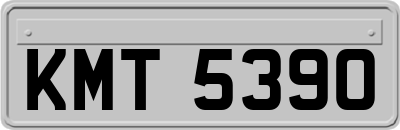 KMT 5390